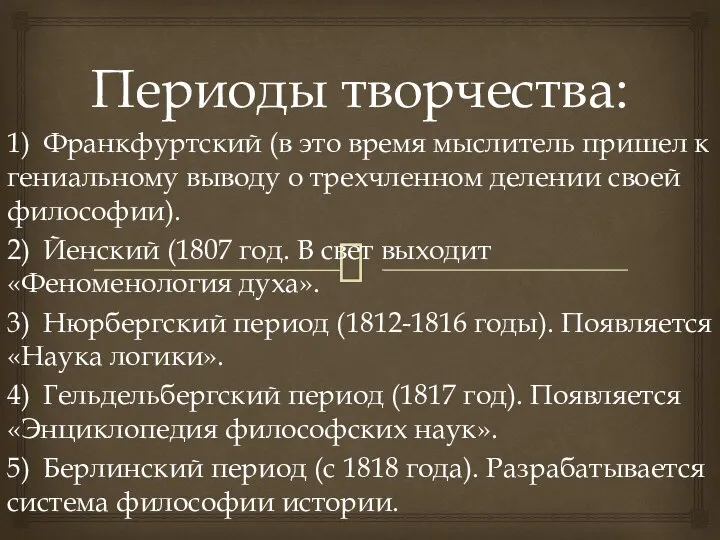 Периоды творчества:

1) Франкфуртский (в это время мыслитель пришел к гениальному выводу о трехчленном делении своей философии).

2) Йенский (1807 год. В свет выходит «Феноменология духа».

3) Нюрбергский период (1812-1816 годы). Появляется «Наука логики».

4) Гельдельбергский период (1817 год). Появляется «Энциклопедия философских наук».

5) Берлинский период (с 1818 года). Разрабатывается система философии истории.